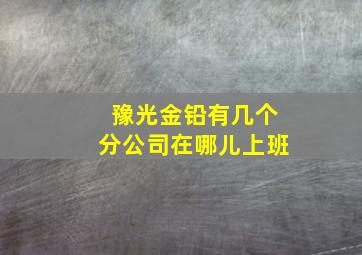 豫光金铅有几个
分公司在哪儿上班